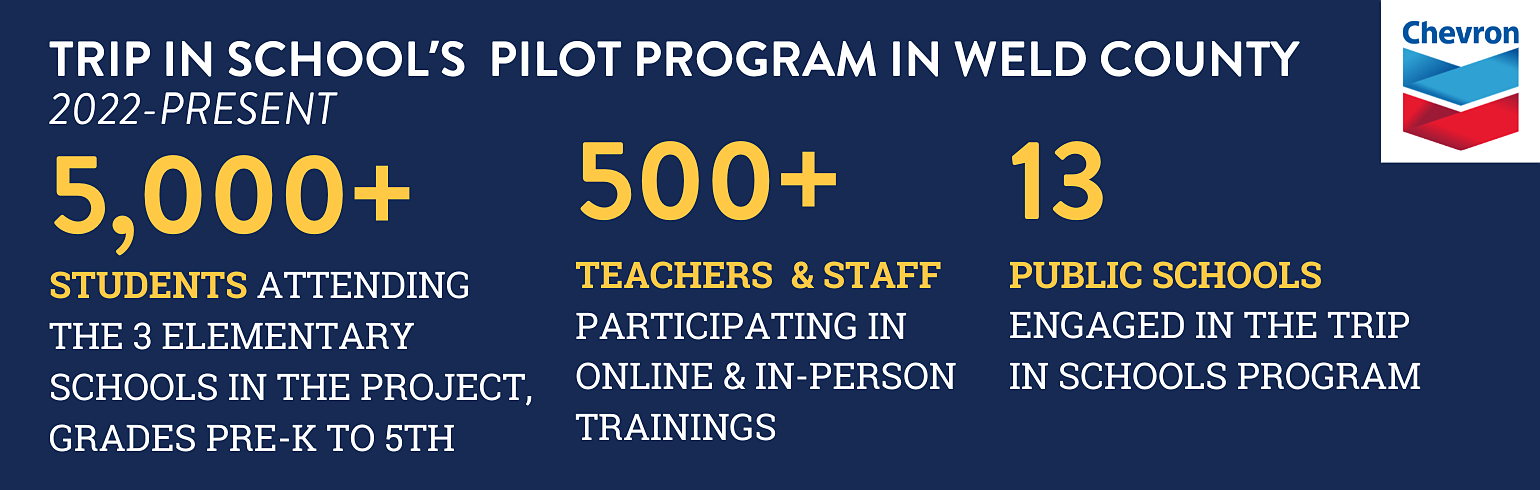 TRIP IN SCHOOL'S PILOT PROGRAM IN WELD COUNTY
2022-PRESENT

Chevron

5,000+
STUDENTS ATTENDING THE 3 ELEMENTARY SCHOOLS IN THE PROJECT, GRADES PRE-K TO 5TH

500+
TEACHERS & STAFF PARTICIPATING IN ONLINE & IN-PERSON TRAININGS

13
PUBLIC SCHOOLS ENGAGED IN THE TRIP IN SCHOOLS PROGRAM